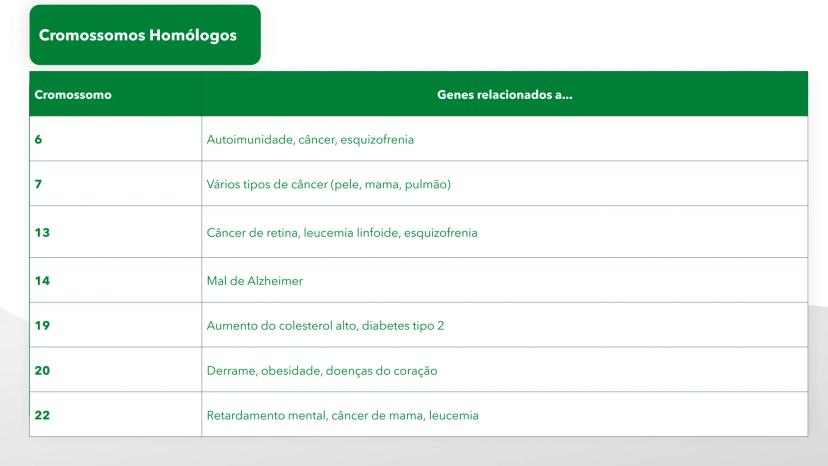 Cromossomos Homólogos

| Cromossomo | Genes relacionados a... |
|---|---|
| 6 | Autoimunidade, câncer, esquizofrenia |
| 7 | Vários tipos de câncer (pele, mama, pulmão) |
| 13 | Câncer de retina, leucemia linfoide, esquizofrenia |
| 14 | Mal de Alzheimer |
| 19 | Aumento do colesterol alto, diabetes tipo 2 |
| 20 | Derrame, obesidade, doenças do coração |
| 22 | Retardamento mental, câncer de mama, leucemia |